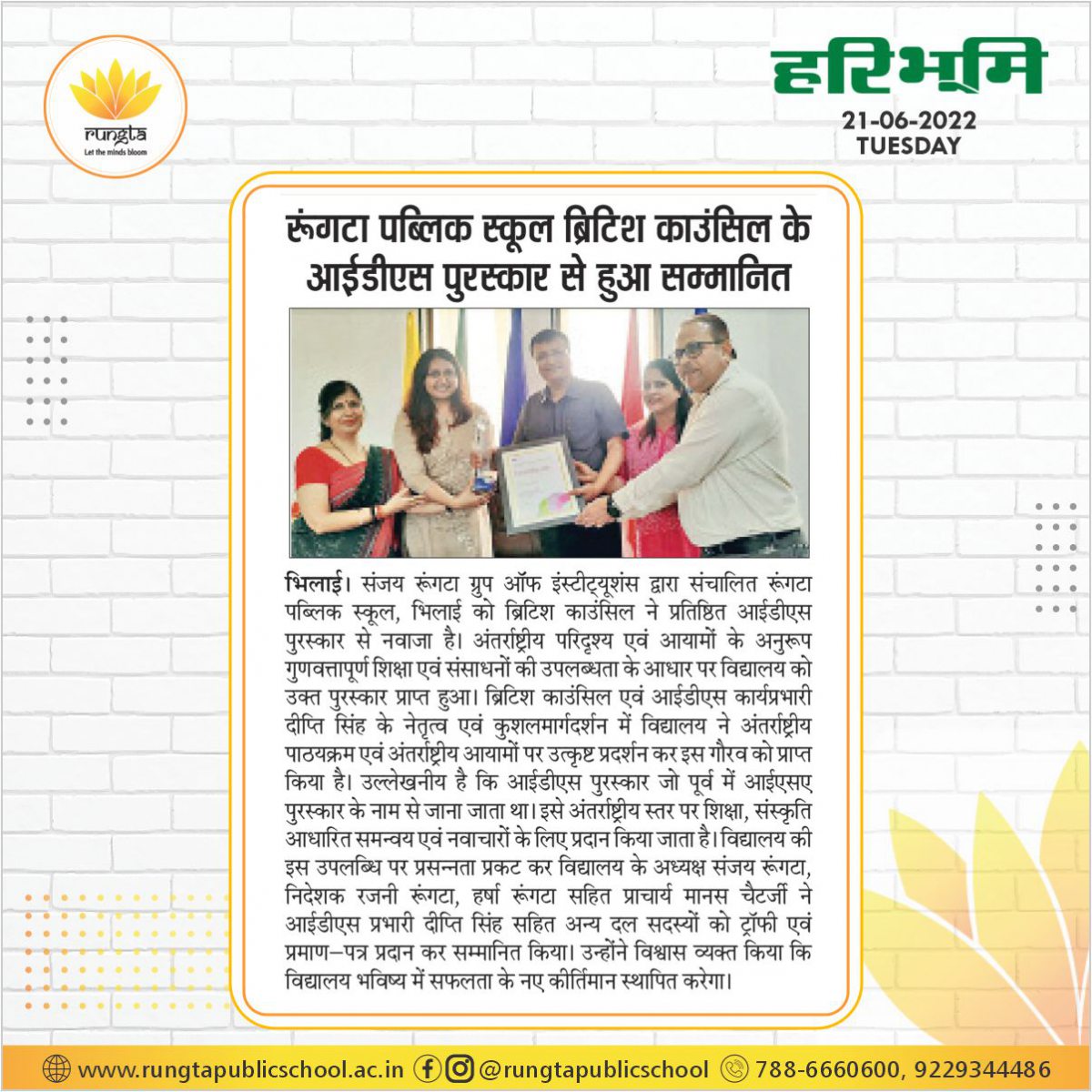 rungta
Let the minds bloom

हरिभूमि
21-06-2022
TUESDAY

रूंगटा पब्लिक स्कूल ब्रिटिश काउंसिल के आईडीएस पुरस्कार से हुआ सम्मानित

भिलाई। संजय रूंगटा ग्रुप ऑफ इंस्टीट्यूशंस द्वारा संचालित रूंगटा पब्लिक स्कूल, भिलाई को ब्रिटिश काउंसिल ने प्रतिष्ठित आईडीएस पुरस्कार से नवाजा है। अंतर्राष्ट्रीय परिदृश्य एवं आयामों के अनुरूप गुणवत्तापूर्ण शिक्षा एवं संसाधनों की उपलब्धता के आधार पर विद्यालय को उक्त पुरस्कार प्राप्त हुआ। ब्रिटिश काउंसिल एवं आईडीएस कार्यप्रभारी दीप्ति सिंह के नेतृत्व एवं कुशलमार्गदर्शन में विद्यालय ने अंतर्राष्ट्रीय पाठयक्रम एवं अंतर्राष्ट्रीय आयामों पर उत्कृष्ट प्रदर्शन कर इस गौरव को प्राप्त किया है। उल्लेखनीय है कि आईडीएस पुरस्कार जो पूर्व में आईएसए पुरस्कार के नाम से जाना जाता था। इसे अंतर्राष्ट्रीय स्तर पर शिक्षा, संस्कृति आधारित समन्वय एवं नवाचारों के लिए प्रदान किया जाता है। विद्यालय की इस उपलब्धि पर प्रसन्नता प्रकट कर विद्यालय के अध्यक्ष संजय रूंगटा, निदेशक रजनी रूंगटा, हर्षा रूंगटा सहित प्राचार्य मानस चैटर्जी ने आईडीएस प्रभारी दीप्ति सिंह सहित अन्य दल सदस्यों को ट्रॉफी एवं प्रमाण–पत्र प्रदान कर सम्मानित किया। उन्होंने विश्वास व्यक्त किया कि विद्यालय भविष्य में सफलता के नए कीर्तिमान स्थापित करेगा।

www.rungtapublicschool.ac.in @rungtapublicschool 788-6660600, 9229344486